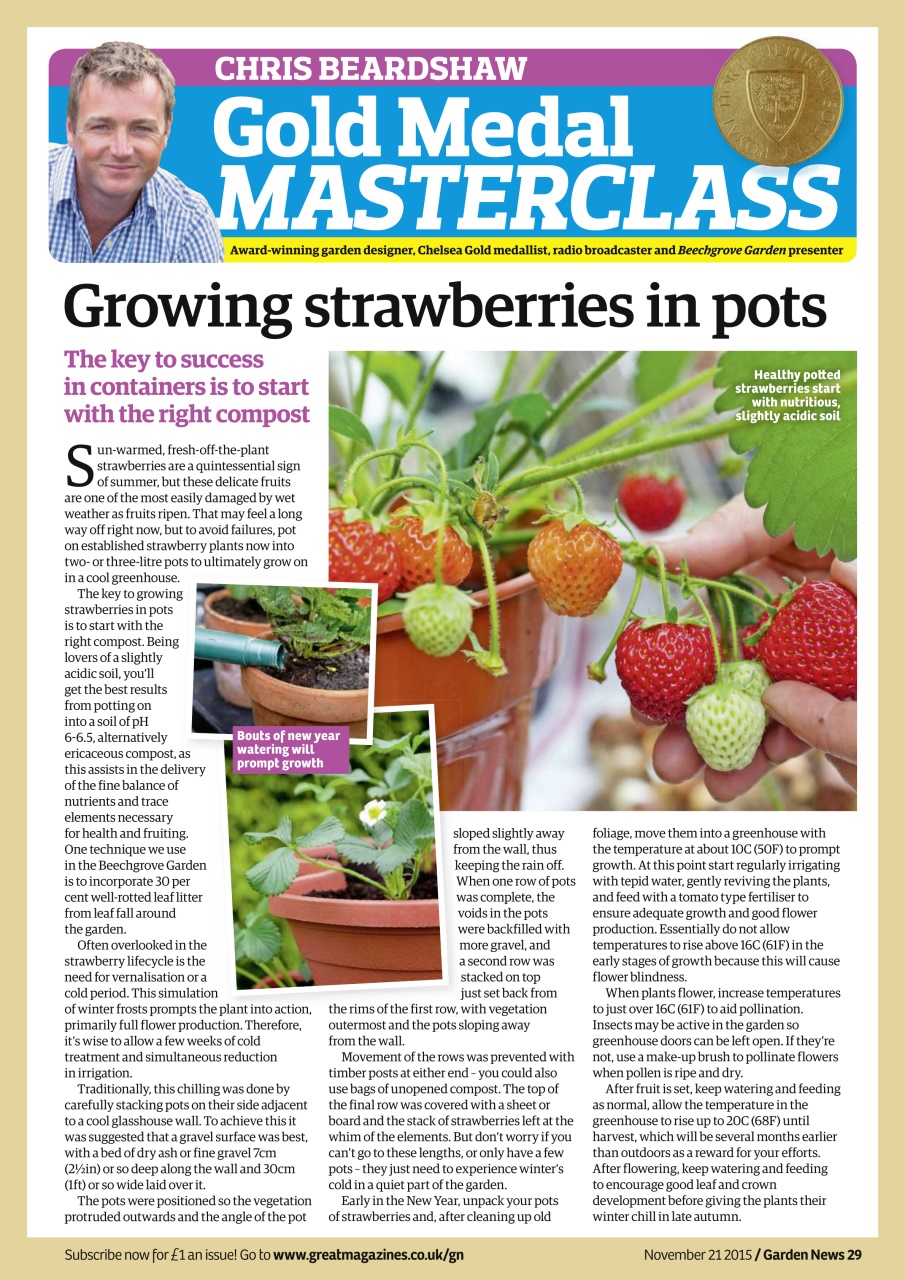 CHRIS BEARDSHAW

Gold Medal MASTERCLASS

Award-winning garden designer, Chelsea Gold medallist, radio broadcaster and Beechgrove Garden presenter

Growing strawberries in pots

The key to success in containers is to start with the right compost

Healthy potted strawberries start with nutritious, slightly acidic soil

Sun-warmed, fresh-off-the-plant strawberries are a quintessential sign of summer, but these delicate fruits are one of the most easily damaged by wet weather as fruits ripen. That may feel a long way off right now, but to avoid failures, pot on established strawberry plants now into two- or three-litre pots to ultimately grow on in a cool greenhouse.

The key to growing strawberries in pots is to start with the right compost. Being lovers of a slightly acidic soil, you'll get the best results from potting on into a soil of pH 6-6.5, alternatively ericaceous compost, as this assists in the delivery of the fine balance of nutrients and trace elements necessary for health and fruiting. One technique we use in the Beechgrove Garden is to incorporate 30 per cent well-rotted leaf litter from leaf fall around the garden.

Bouts of new year watering will prompt growth

Often overlooked in the strawberry lifecycle is the need for vernalisation or a cold period. This simulation of winter frosts prompts the plant into action, primarily full flower production. Therefore, it's wise to allow a few weeks of cold treatment and simultaneous reduction in irrigation.

Traditionally, this chilling was done by carefully stacking pots on their side adjacent to a cool glasshouse wall. To achieve this it was suggested that a gravel surface was best, with a bed of dry ash or fine gravel 7cm (2½in) or so deep along the wall and 30cm (1ft) or so wide laid over it.

The pots were positioned so the vegetation protruded outwards and the angle of the pot sloped slightly away from the wall, thus keeping the rain off. When one row of pots was complete, the voids in the pots were backfilled with more gravel, and a second row was stacked on top just set back from the rims of the first row, with vegetation outermost and the pots sloping away from the wall.

Movement of the rows was prevented with timber posts at either end – you could also use bags of unopened compost. The top of the final row was covered with a sheet or board and the stack of strawberries left at the whim of the elements. But don't worry if you can't go to these lengths, or only have a few pots – they just need to experience winter's cold in a quiet part of the garden.

Early in the New Year, unpack your pots of strawberries and, after cleaning up old foliage, move them into a greenhouse with the temperature at about 10C (50F) to prompt growth. At this point start regularly irrigating with tepid water, gently reviving the plants, and feed with a tomato type fertiliser to ensure adequate growth and good flower production. Essentially do not allow temperatures to rise above 16C (61F) in the early stages of growth because this will cause flower blindness.

When plants flower, increase temperatures to just over 16C (61F) to aid pollination. Insects may be active in the garden so greenhouse doors can be left open. If they're not, use a make-up brush to pollinate flowers when pollen is ripe and dry.

After fruit is set, keep watering and feeding as normal, allow the temperature in the greenhouse to rise up to 20C (68F) until harvest, which will be several months earlier than outdoors as a reward for your efforts. After flowering, keep watering and feeding to encourage good leaf and crown development before giving the plants their winter chill in late autumn.

Subscribe now for £1 an issue! Go to www.greatmagazines.co.uk/gn

November 21 2015 / Garden News 29